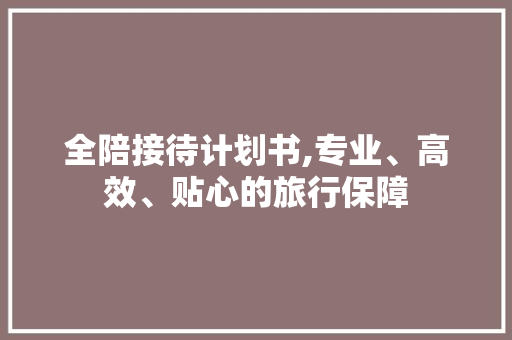 全陪接待计划书,专业、高效、贴心的旅行保障